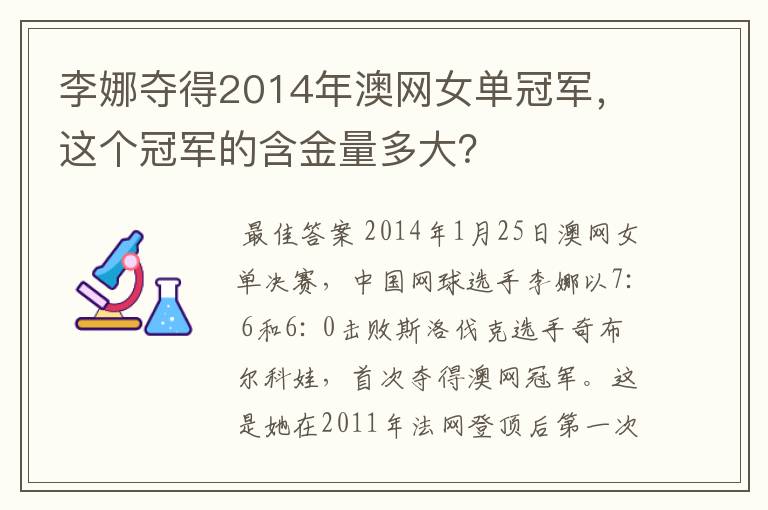 李娜夺得2014年澳网女单冠军，这个冠军的含金量多大？

最佳答案 2014年1月25日澳网女单决赛，中国网球选手李娜以7:6和6：0击败斯洛伐克选手奇布尔科娃，首次夺得澳网冠军。这是她在2011年法网登顶后第一次